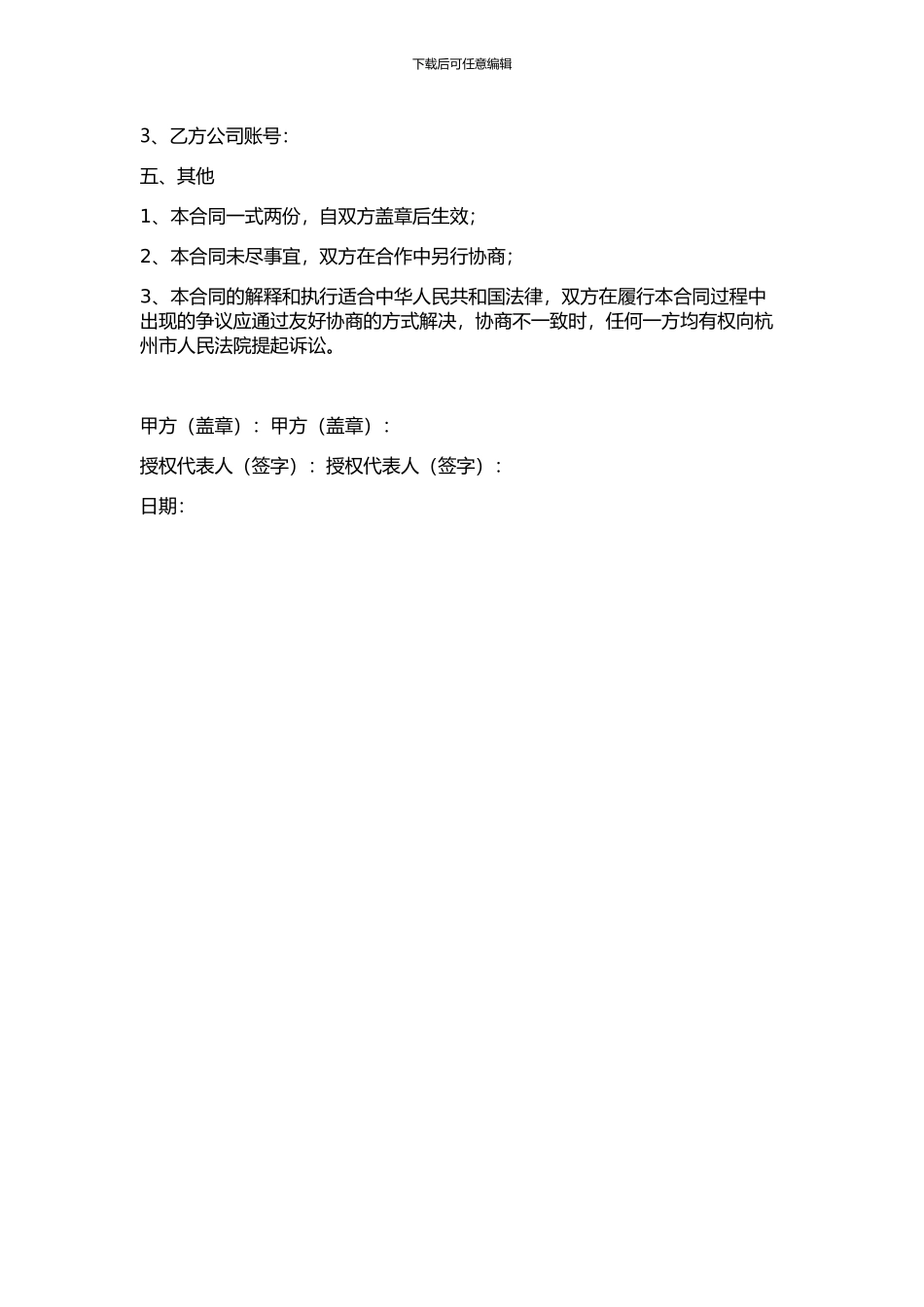 下载后可任意编辑

3、乙方公司账号:

五、其他

1、本合同一式两份，自双方盖章后生效;

2、本合同未尽事宜，双方在合作中另行协商;

3、本合同的解释和执行适合中华人民共和国法律，双方在履行本合同过程中出现的争议应通过友好协商的方式解决，协商不一致时，任何一方均有权向杭州市人民法院提起诉讼。

甲方（盖章）：甲方（盖章）：

授权代表人（签字）：授权代表人（签字）：

日期: